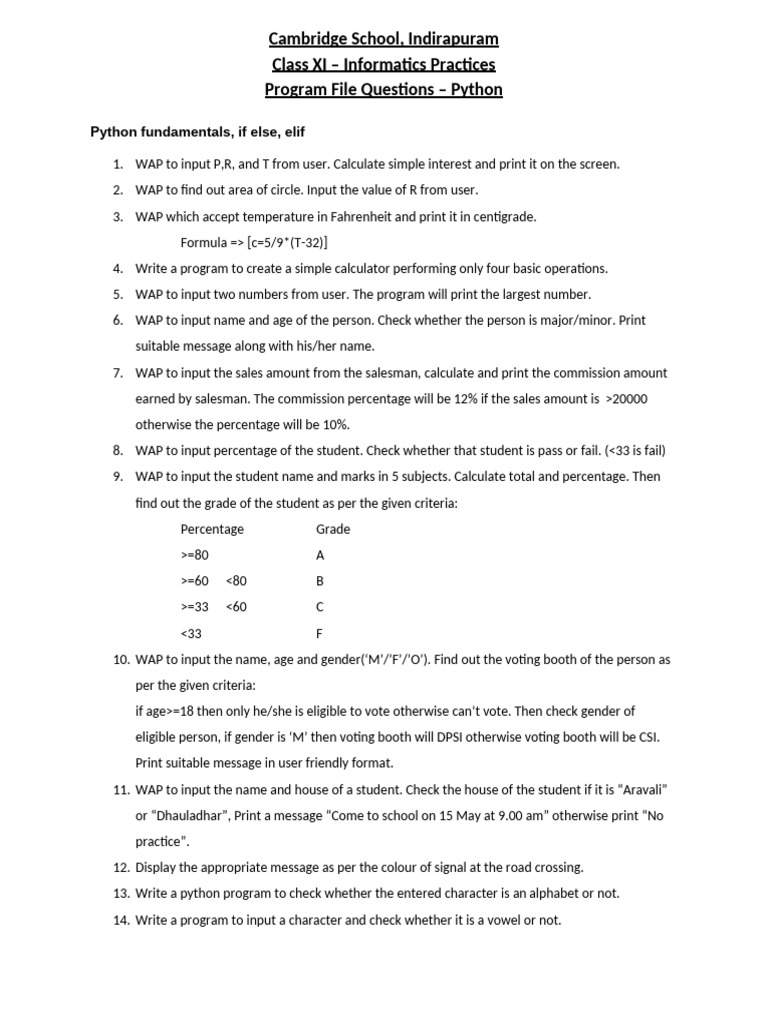 Cambridge School, Indirapuram
Class XI – Informatics Practices
Program File Questions – Python

Python fundamentals, if else, elif

1. WAP to input P,R, and T from user. Calculate simple interest and print it on the screen.
2. WAP to find out area of circle. Input the value of R from user.
3. WAP which accept temperature in Fahrenheit and print it in centigrade.
Formula => [c=5/9*(T-32)]
4. Write a program to create a simple calculator performing only four basic operations.
5. WAP to input two numbers from user. The program will print the largest number.
6. WAP to input name and age of the person. Check whether the person is major/minor. Print suitable message along with his/her name.
7. WAP to input the sales amount from the salesman, calculate and print the commission amount earned by salesman. The commission percentage will be 12% if the sales amount is >20000 otherwise the percentage will be 10%.
8. WAP to input percentage of the student. Check whether that student is pass or fail. (<33 is fail)
9. WAP to input the student name and marks in 5 subjects. Calculate total and percentage. Then find out the grade of the student as per the given criteria:

| Percentage | Grade |
|---|---|
| >=80 | A |
| >=60 <80 | B |
| >=33 <60 | C |
| <33 | F |

10. WAP to input the name, age and gender('M'/'F'/'O'). Find out the voting booth of the person as per the given criteria:
if age>=18 then only he/she is eligible to vote otherwise can't vote. Then check gender of eligible person, if gender is 'M' then voting booth will DPSI otherwise voting booth will be CSI. Print suitable message in user friendly format.
11. WAP to input the name and house of a student. Check the house of the student if it is "Aravali" or "Dhauladhar", Print a message "Come to school on 15 May at 9.00 am" otherwise print "No practice".
12. Display the appropriate message as per the colour of signal at the road crossing.
13. Write a python program to check whether the entered character is an alphabet or not.
14. Write a program to input a character and check whether it is a vowel or not.